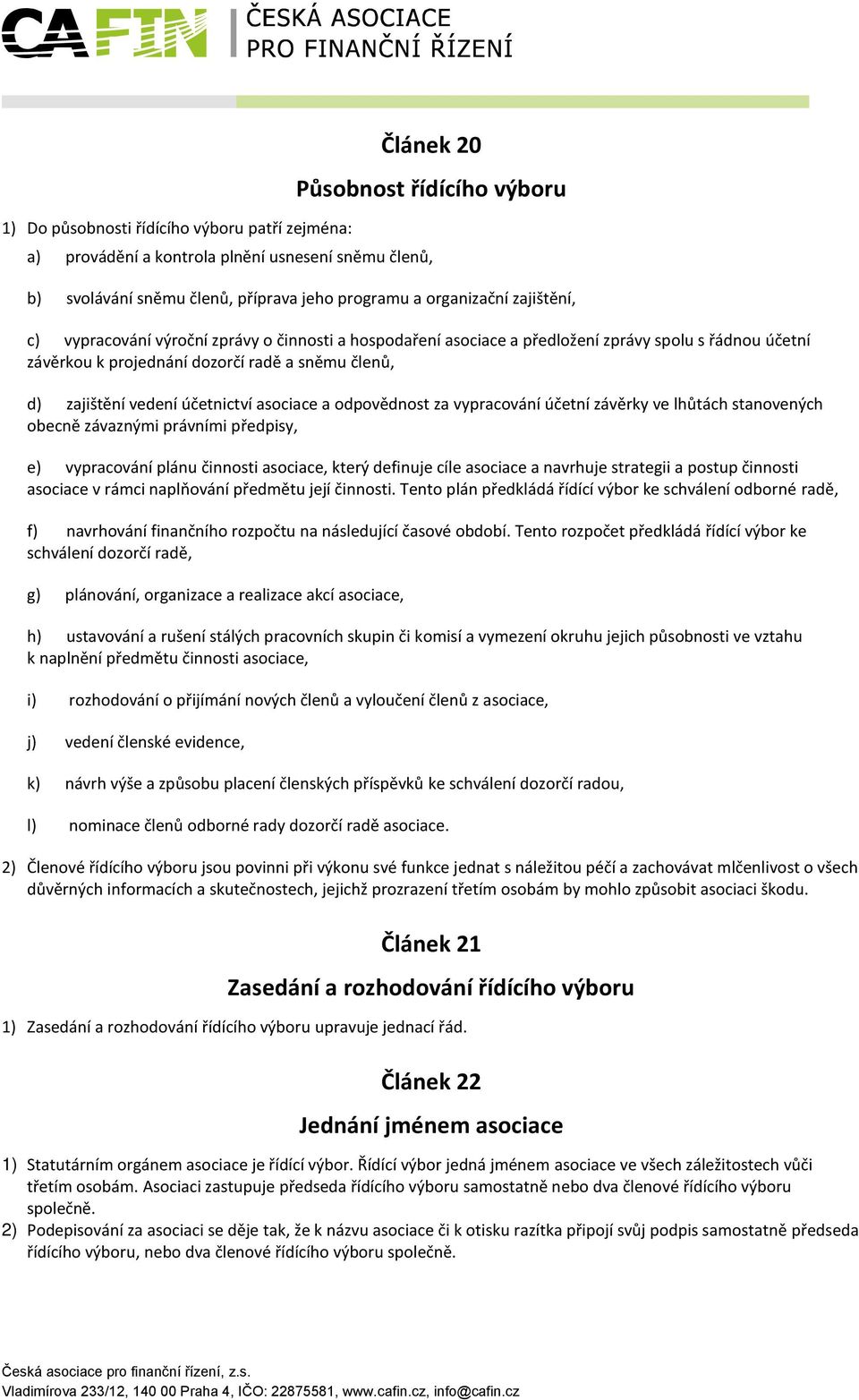 CAFIN ČESKÁ ASOCIACE PRO FINANČNÍ ŘÍZENÍ

Článek 20

Působnost řídícího výboru

1) Do působnosti řídícího výboru patří zejména:

a) provádění a kontrola plnění usnesení sněmu členů,

b) svolávání sněmu členů, příprava jeho programu a organizační zajištění,

c) vypracování výroční zprávy o činnosti a hospodaření asociace a předložení zprávy spolu s řádnou účetní závěrkou k projednání dozorčí radě a sněmu členů,

d) zajištění vedení účetnictví asociace a odpovědnost za vypracování účetní závěrky ve lhůtách stanovených obecně závaznými právními předpisy,

e) vypracování plánu činnosti asociace, který definuje cíle asociace a navrhuje strategii a postup činnosti asociace v rámci naplňování předmětu její činnosti. Tento plán předkládá řídící výbor ke schválení odborné radě,

f) navrhování finančního rozpočtu na následující časové období. Tento rozpočet předkládá řídící výbor ke schválení dozorčí radě,

g) plánování, organizace a realizace akcí asociace,

h) ustavování a rušení stálých pracovních skupin či komisí a vymezení okruhu jejich působnosti ve vztahu k naplnění předmětu činnosti asociace,

i) rozhodování o přijímání nových členů a vyloučení členů z asociace,

j) vedení členské evidence,

k) návrh výše a způsobu placení členských příspěvků ke schválení dozorčí radou,

l) nominace členů odborné rady dozorčí radě asociace.

2) Členové řídícího výboru jsou povinni při výkonu své funkce jednat s náležitou péčí a zachovávat mlčenlivost o všech důvěrných informacích a skutečnostech, jejichž prozrazení třetím osobám by mohlo způsobit asociaci škodu.

Článek 21

Zasedání a rozhodování řídícího výboru

1) Zasedání a rozhodování řídícího výboru upravuje jednací řád.

Článek 22

Jednání jménem asociace

1) Statutárním orgánem asociace je řídící výbor. Řídící výbor jedná jménem asociace ve všech záležitostech vůči třetím osobám. Asociaci zastupuje předseda řídícího výboru samostatně nebo dva členové řídícího výboru společně.

2) Podepisování za asociaci se děje tak, že k názvu asociace či k otisku razítka připojí svůj podpis samostatně předseda řídícího výboru, nebo dva členové řídícího výboru společně.

Česká asociace pro finanční řízení, z.s.
Vladimírova 233/12, 140 00 Praha 4, IČO: 22875581, www.cafin.cz, info@cafin.cz